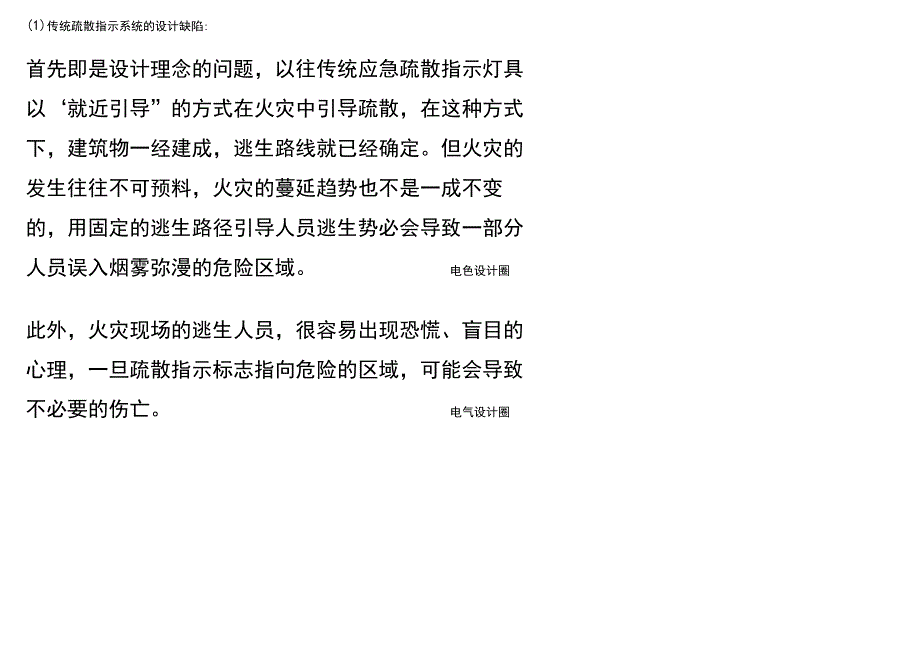 (1) 传统疏散指示系统的设计缺陷:

首先即是设计理念的问题，以往传统应急疏散指示灯具以‘就近引导”的方式在火灾中引导疏散，在这种方式下，建筑物一经建成，逃生路线就已经确定。但火灾的发生往往不可预料，火灾的蔓延趋势也不是一成不变的，用固定的逃生路径引导人员逃生势必会导致一部分人员误入烟雾弥漫的危险区域。

电色设计圈

此外，火灾现场的逃生人员，很容易出现恐慌、盲目的心理，一旦疏散指示标志指向危险的区域，可能会导致不必要的伤亡。

电气设计圈